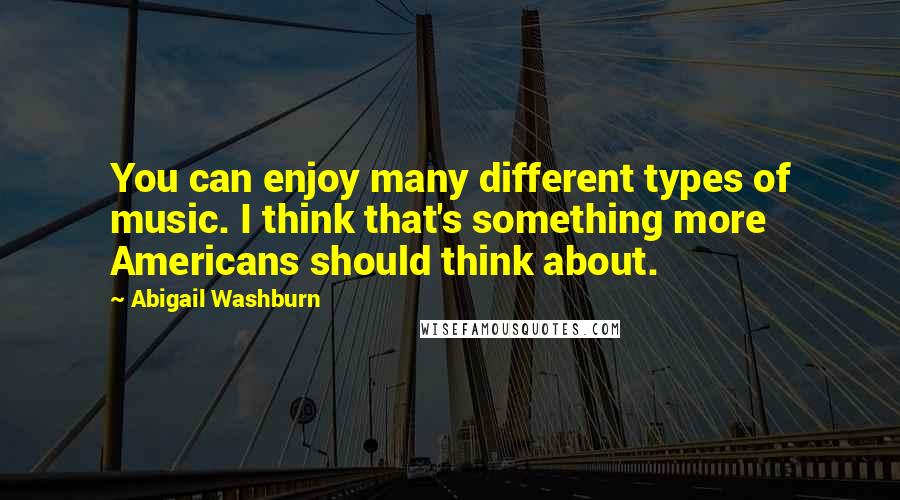 You can enjoy many different types of music. I think that's something more Americans should think about.

~ Abigail Washburn

WISEFAMOUSQUOTES.COM